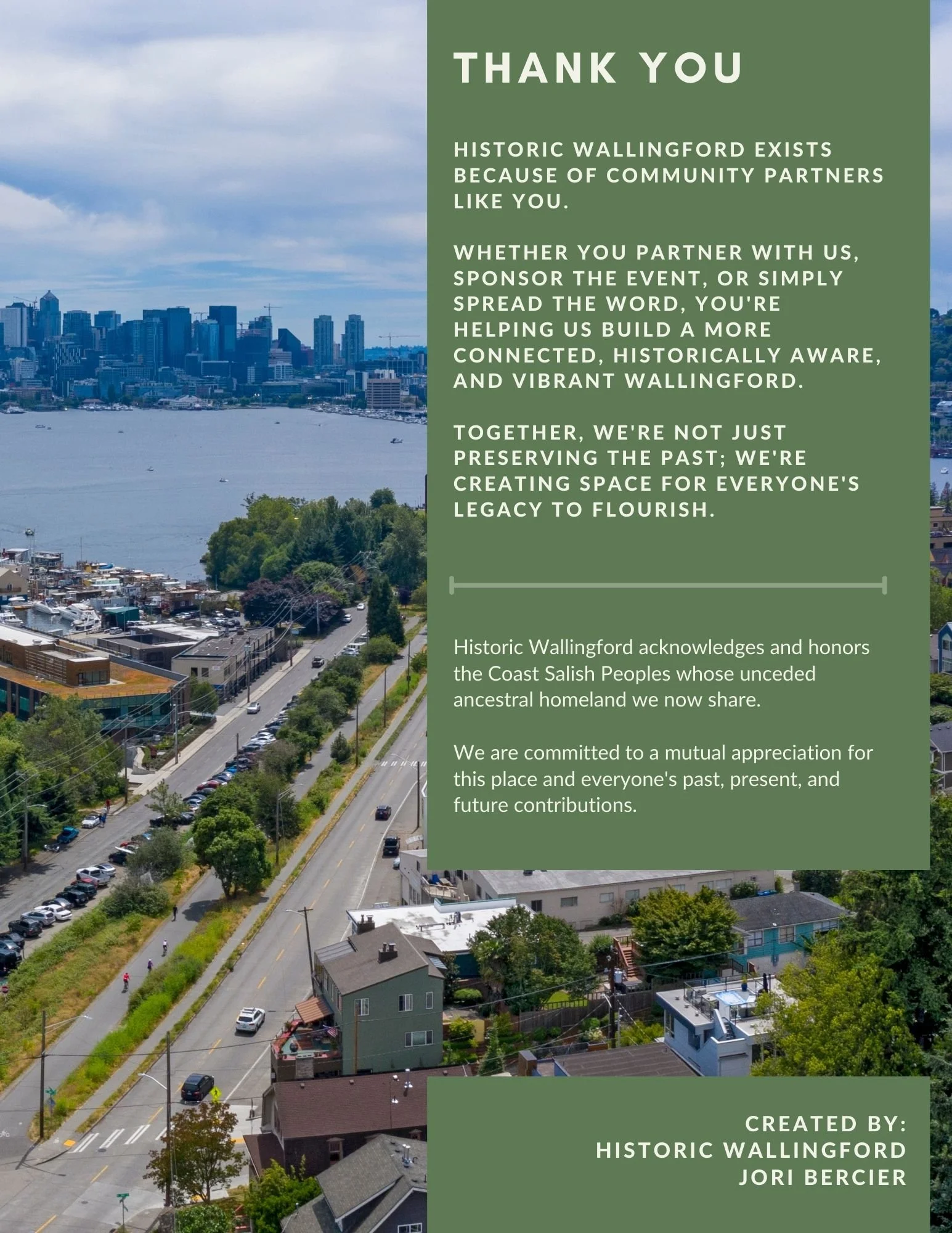 THANK YOU

HISTORIC WALLINGFORD EXISTS BECAUSE OF COMMUNITY PARTNERS LIKE YOU.

WHETHER YOU PARTNER WITH US, SPONSOR THE EVENT, OR SIMPLY SPREAD THE WORD, YOU'RE HELPING US BUILD A MORE CONNECTED, HISTORICALLY AWARE, AND VIBRANT WALLINGFORD.

TOGETHER, WE'RE NOT JUST PRESERVING THE PAST; WE'RE CREATING SPACE FOR EVERYONE'S LEGACY TO FLOURISH.

Historic Wallingford acknowledges and honors the Coast Salish Peoples whose unceded ancestral homeland we now share.

We are committed to a mutual appreciation for this place and everyone's past, present, and future contributions.

CREATED BY:
HISTORIC WALLINGFORD
JORI BERCIER